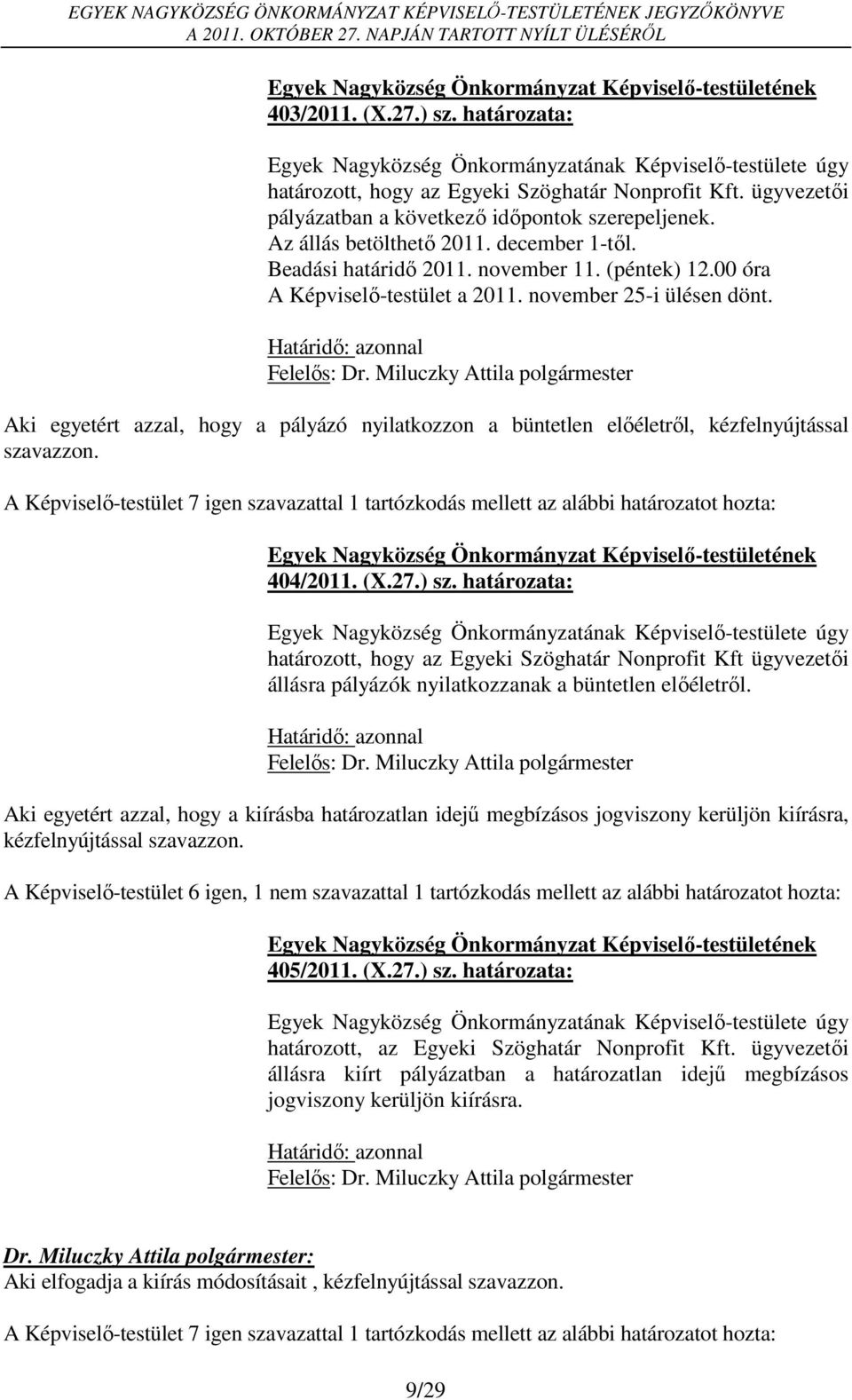 EGYEK NAGYKÖZSÉG ÖNKORMÁNYZAT KÉPVISELŐ-TESTÜLETÉNEK JEGYZŐKÖNYVE
A 2011. OKTÓBER 27. NAPJÁN TARTOTT NYÍLT ÜLÉSÉRŐL

Egyek Nagyközség Önkormányzat Képviselő-testületének 403/2011. (X.27.) sz. határozata:

Egyek Nagyközség Önkormányzatának Képviselő-testülete úgy határozott, hogy az Egyeki Szöghatár Nonprofit Kft. ügyvezetői pályázatban a következő időpontok szerepeljenek.
Az állás betölthető 2011. december 1-től.
Beadási határidő 2011. november 11. (péntek) 12.00 óra
A Képviselő-testület a 2011. november 25-i ülésen dönt.

Határidő: azonnal
Felelős: Dr. Miluczky Attila polgármester

Aki egyetért azzal, hogy a pályázó nyilatkozzon a büntetlen előéletről, kézfelnyújtással szavazzon.

A Képviselő-testület 7 igen szavazattal 1 tartózkodás mellett az alábbi határozatot hozta:

Egyek Nagyközség Önkormányzat Képviselő-testületének 404/2011. (X.27.) sz. határozata:

Egyek Nagyközség Önkormányzatának Képviselő-testülete úgy határozott, hogy az Egyeki Szöghatár Nonprofit Kft ügyvezetői állásra pályázók nyilatkozzanak a büntetlen előéletről.

Határidő: azonnal
Felelős: Dr. Miluczky Attila polgármester

Aki egyetért azzal, hogy a kiírásba határozatlan idejű megbízásos jogviszony kerüljön kiírásra, kézfelnyújtással szavazzon.

A Képviselő-testület 6 igen, 1 nem szavazattal 1 tartózkodás mellett az alábbi határozatot hozta:

Egyek Nagyközség Önkormányzat Képviselő-testületének 405/2011. (X.27.) sz. határozata:

Egyek Nagyközség Önkormányzatának Képviselő-testülete úgy határozott, az Egyeki Szöghatár Nonprofit Kft. ügyvezetői állásra kiírt pályázatban a határozatlan idejű megbízásos jogviszony kerüljön kiírásra.

Határidő: azonnal
Felelős: Dr. Miluczky Attila polgármester

Dr. Miluczky Attila polgármester:
Aki elfogadja a kiírás módosításait , kézfelnyújtással szavazzon.

A Képviselő-testület 7 igen szavazattal 1 tartózkodás mellett az alábbi határozatot hozta:

9/29